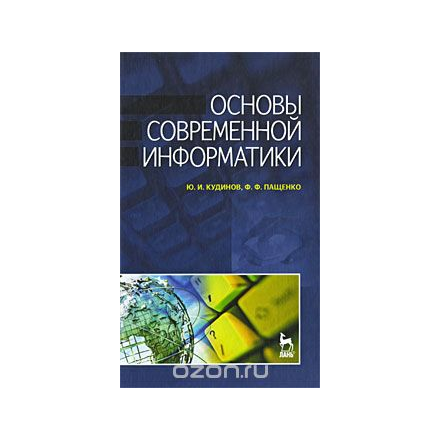 ОСНОВЫ СОВРЕМЕННОЙ ИНФОРМАТИКИ

Ю. И. КУДИНОВ, Ф. Ф. ПАЩЕНКО

ЛАНЬ

ozon.ru